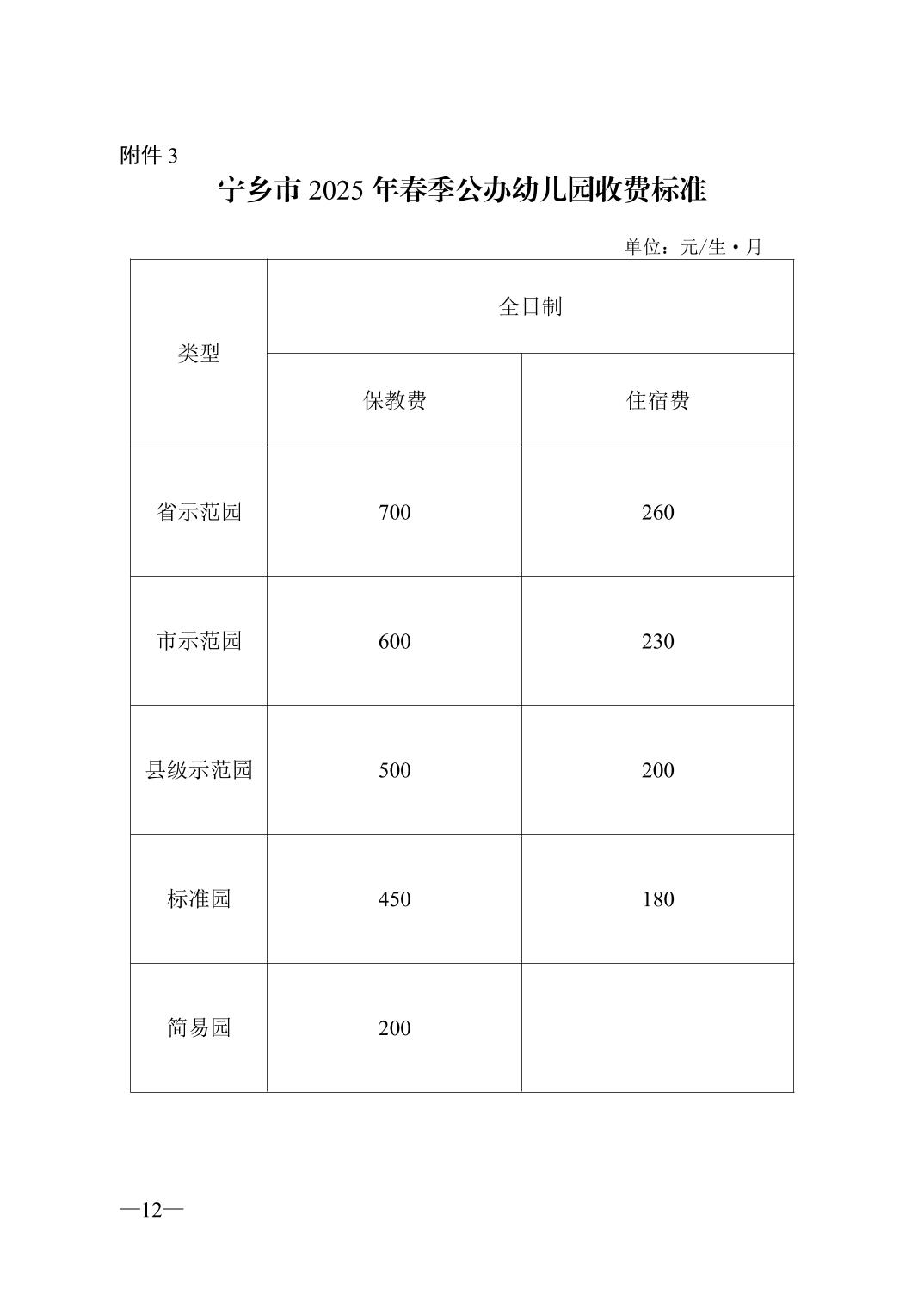 附件 3

宁乡市 2025 年春季公办幼儿园收费标准

单位：元/生·月

| 类型 | 全日制 | |
|---|---|---|
| | 保教费 | 住宿费 |
| 省示范园 | 700 | 260 |
| 市示范园 | 600 | 230 |
| 县级示范园 | 500 | 200 |
| 标准园 | 450 | 180 |
| 简易园 | 200 | |

—12—